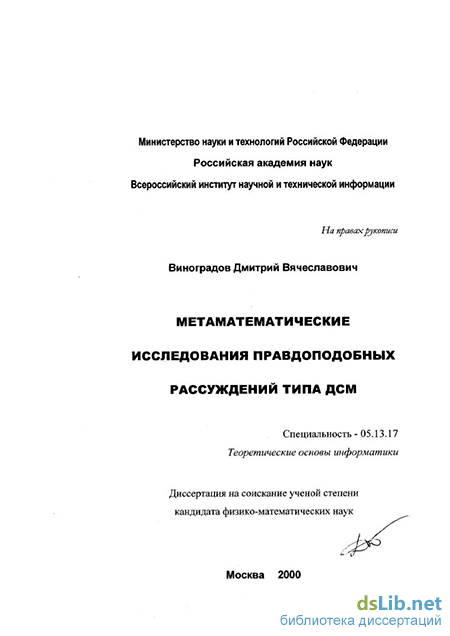 Министерство науки и технологий Российской Федерации
Российская академия наук
Всероссийский институт научной и технической информации

На правах рукописи

Виноградов Дмитрий Вячеславович

МЕТАМАТЕМАТИЧЕСКИЕ
ИССЛЕДОВАНИЯ ПРАВДОПОДОБНЫХ
РАССУЖДЕНИЙ ТИПА ДСМ

Специальность - 05.13.17
Теоретические основы информатики

Диссертация на соискание ученой степени
кандидата физико-математических наук

Москва 2000

dsLib.net
библиотека диссертаций